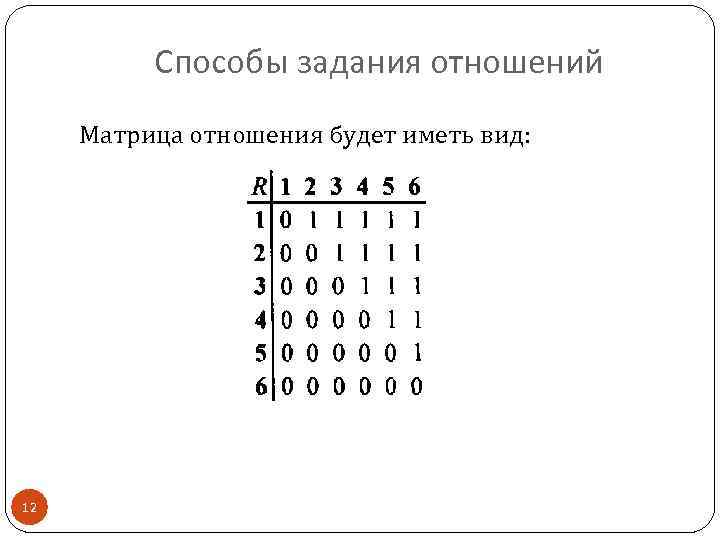 Способы задания отношений

Матрица отношения будет иметь вид:

| R | 1 | 2 | 3 | 4 | 5 | 6 |
|---|---|---|---|---|---|---|
| 1 | 0 | 1 | 1 | 1 | 1 | 1 |
| 2 | 0 | 0 | 1 | 1 | 1 | 1 |
| 3 | 0 | 0 | 0 | 1 | 1 | 1 |
| 4 | 0 | 0 | 0 | 0 | 1 | 1 |
| 5 | 0 | 0 | 0 | 0 | 0 | 1 |
| 6 | 0 | 0 | 0 | 0 | 0 | 0 |

12